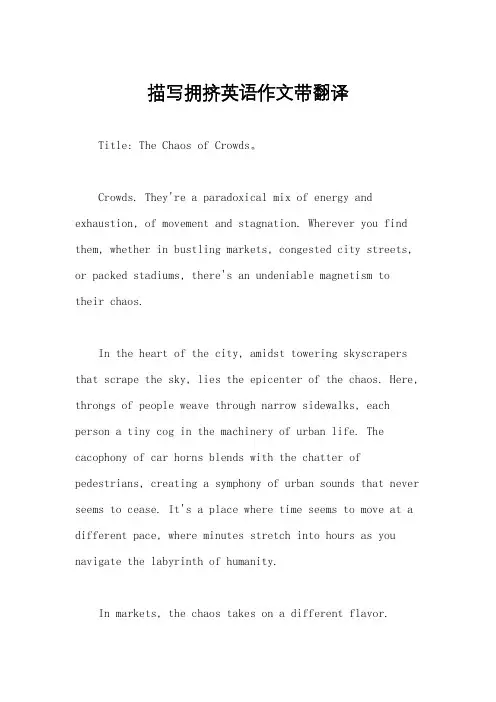 描写拥挤英语作文带翻译

Title: The Chaos of Crowds。

Crowds. They're a paradoxical mix of energy and exhaustion, of movement and stagnation. Wherever you find them, whether in bustling markets, congested city streets, or packed stadiums, there's an undeniable magnetism to their chaos.

In the heart of the city, amidst towering skyscrapers that scrape the sky, lies the epicenter of the chaos. Here, throngs of people weave through narrow sidewalks, each person a tiny cog in the machinery of urban life. The cacophony of car horns blends with the chatter of pedestrians, creating a symphony of urban sounds that never seems to cease. It's a place where time seems to move at a different pace, where minutes stretch into hours as you navigate the labyrinth of humanity.

In markets, the chaos takes on a different flavor.